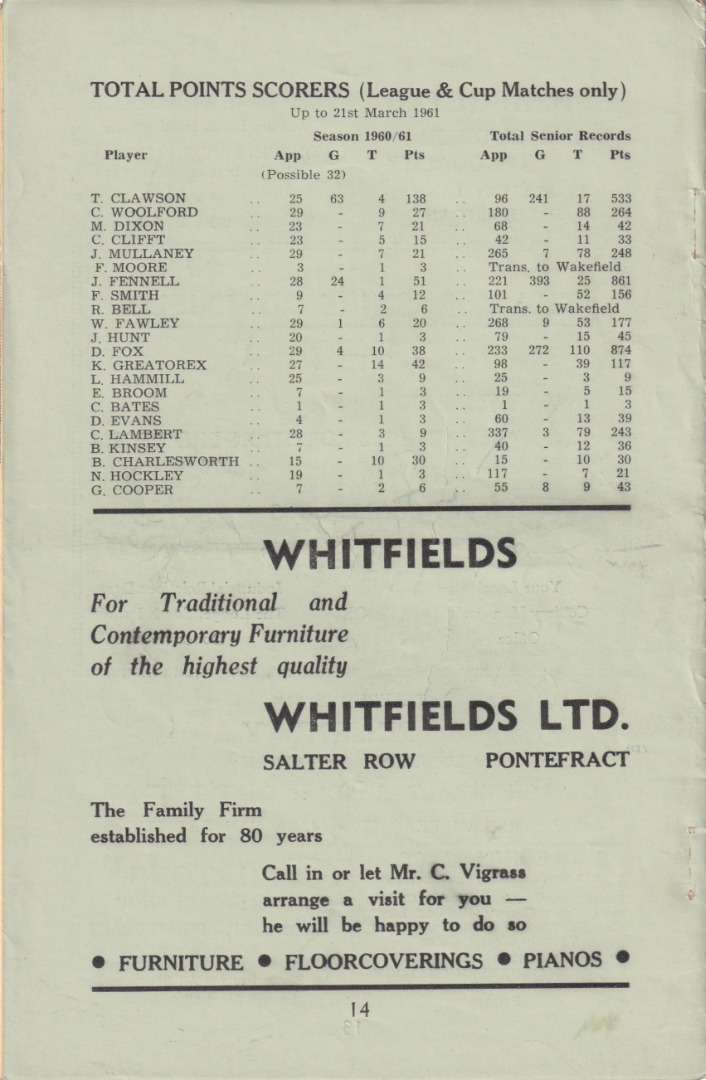 TOTAL POINTS SCORERS (League & Cup Matches only)
Up to 21st March 1961

| Player | Season 1960/61 App | G | T | Pts | Total Senior Records App | G | T | Pts |
|---|---|---|---|---|---|---|---|---|
| | (Possible 32) | | | | | | | |
| T. CLAWSON | 25 | 63 | 4 | 138 | 96 | 241 | 17 | 533 |
| C. WOOLFORD | 29 | - | 9 | 27 | 180 | - | 88 | 264 |
| M. DIXON | 23 | - | 7 | 21 | 68 | - | 14 | 42 |
| C. CLIFFT | 23 | - | 5 | 15 | 42 | - | 11 | 33 |
| J. MULLANEY | 29 | - | 7 | 21 | 265 | 7 | 78 | 248 |
| F. MOORE | 3 | - | 1 | 3 | Trans. to Wakefield | | | |
| J. FENNELL | 28 | 24 | 1 | 51 | 221 | 393 | 25 | 861 |
| F. SMITH | 9 | - | 4 | 12 | 101 | - | 52 | 156 |
| R. BELL | 7 | - | 2 | 6 | Trans. to Wakefield | | | |
| W. FAWLEY | 29 | 1 | 6 | 20 | 268 | 9 | 53 | 177 |
| J. HUNT | 20 | - | 1 | 3 | 79 | - | 15 | 45 |
| D. FOX | 29 | 4 | 10 | 38 | 233 | 272 | 110 | 874 |
| K. GREATOREX | 27 | - | 14 | 42 | 98 | - | 39 | 117 |
| L. HAMMILL | 25 | - | 3 | 9 | 25 | - | 3 | 9 |
| E. BROOM | 7 | - | 1 | 3 | 19 | - | 5 | 15 |
| C. BATES | 1 | - | 1 | 3 | 1 | - | 1 | 3 |
| D. EVANS | 4 | - | 1 | 3 | 60 | - | 13 | 39 |
| C. LAMBERT | 28 | - | 3 | 9 | 337 | 3 | 79 | 243 |
| B. KINSEY | 7 | - | 1 | 3 | 40 | - | 12 | 36 |
| B. CHARLESWORTH | 15 | - | 10 | 30 | 15 | - | 10 | 30 |
| N. HOCKLEY | 19 | - | 1 | 3 | 117 | - | 7 | 21 |
| G. COOPER | 7 | - | 2 | 6 | 55 | 8 | 9 | 43 |

WHITFIELDS

For Traditional and
Contemporary Furniture
of the highest quality

WHITFIELDS LTD.

SALTER ROW PONTEFRACT

The Family Firm
established for 80 years

Call in or let Mr. C. Vigrass
arrange a visit for you —
he will be happy to do so

• FURNITURE • FLOORCOVERINGS • PIANOS •

14